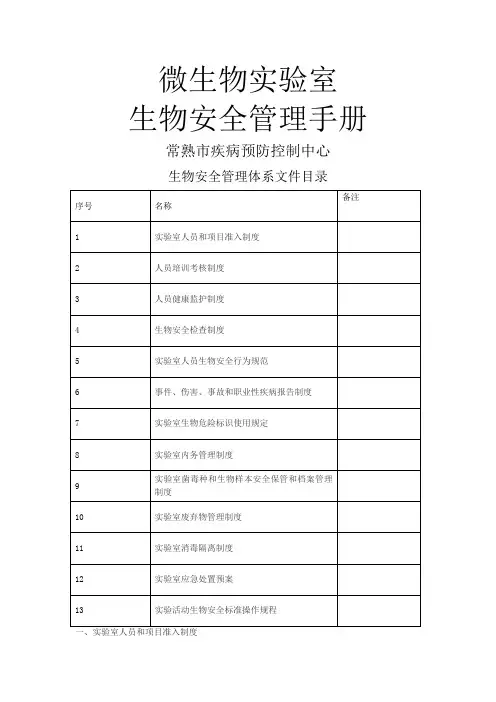 微生物实验室
生物安全管理手册

常熟市疾病预防控制中心

生物安全管理体系文件目录

| 序号 | 名称 | 备注 |
|---|---|---|
| 1 | 实验室人员和项目准入制度 | |
| 2 | 人员培训考核制度 | |
| 3 | 人员健康监护制度 | |
| 4 | 生物安全检查制度 | |
| 5 | 实验室人员生物安全行为规范 | |
| 6 | 事件、伤害、事故和职业性疾病报告制度 | |
| 7 | 实验室生物危险标识使用规定 | |
| 8 | 实验室内务管理制度 | |
| 9 | 实验室菌毒种和生物样本安全保管和档案管理制度 | |
| 10 | 实验室废弃物管理制度 | |
| 11 | 实验室消毒隔离制度 | |
| 12 | 实验室应急处置预案 | |
| 13 | 实验活动生物安全标准操作规程 | |

一、实验室人员和项目准入制度